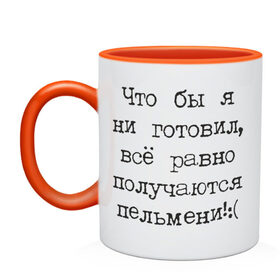 Что бы я ни готовил, всё равно получаются пельмени!:(